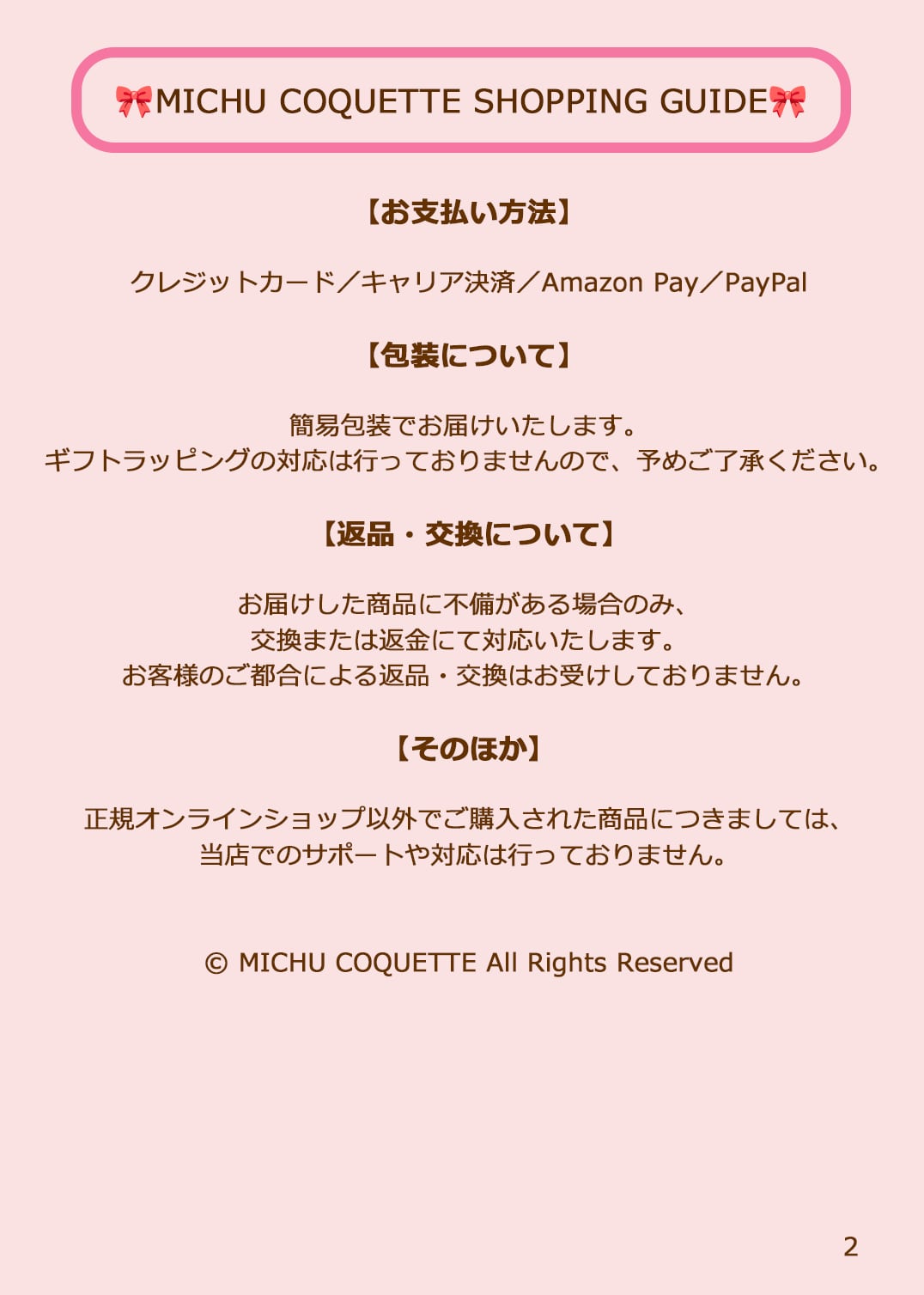 🎀MICHU COQUETTE SHOPPING GUIDE🎀

【お支払い方法】

クレジットカード／キャリア決済／Amazon Pay／PayPal

【包装について】

簡易包装でお届けいたします。
ギフトラッピングの対応は行っておりませんので、予めご了承ください。

【返品・交換について】

お届けした商品に不備がある場合のみ、
交換または返金にて対応いたします。
お客様のご都合による返品・交換はお受けしておりません。

【そのほか】

正規オンラインショップ以外でご購入された商品につきましては、
当店でのサポートや対応は行っておりません。

© MICHU COQUETTE All Rights Reserved

2